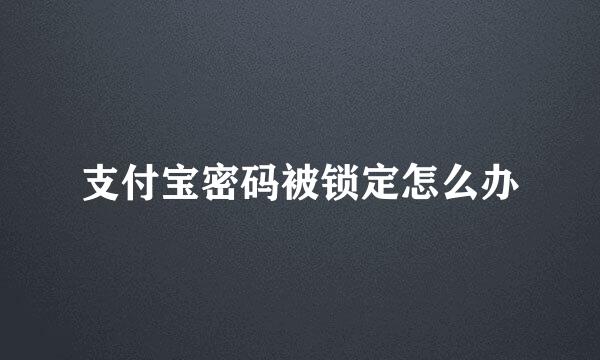 支付宝密码被锁定怎么办